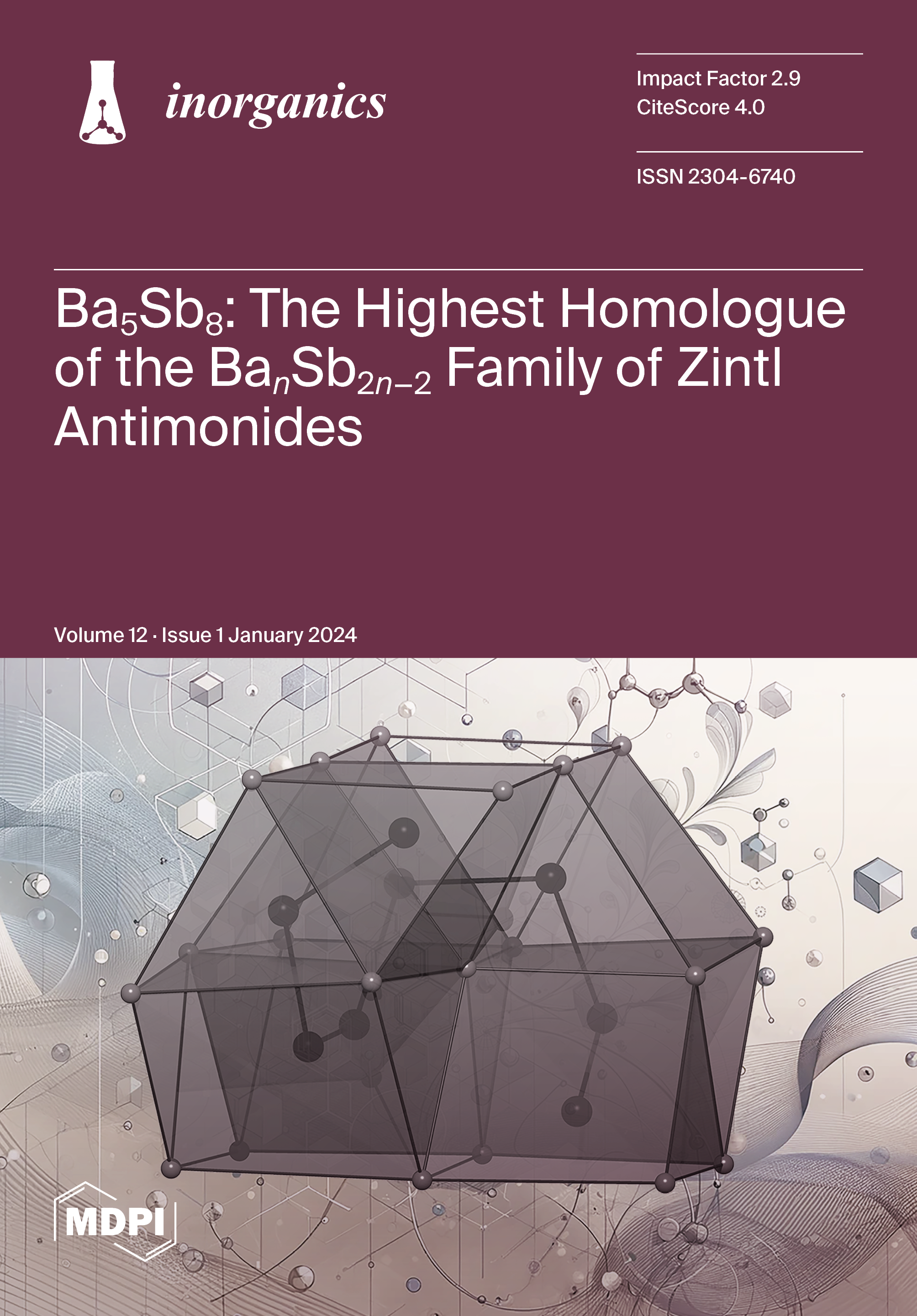 inorganics

Impact Factor 2.9
CiteScore 4.0

ISSN 2304-6740

$Ba_5Sb_8$: The Highest Homologue of the $Ba_nSb_{2n-2}$ Family of Zintl Antimonides

Volume 12 · Issue 1 January 2024

MDPI